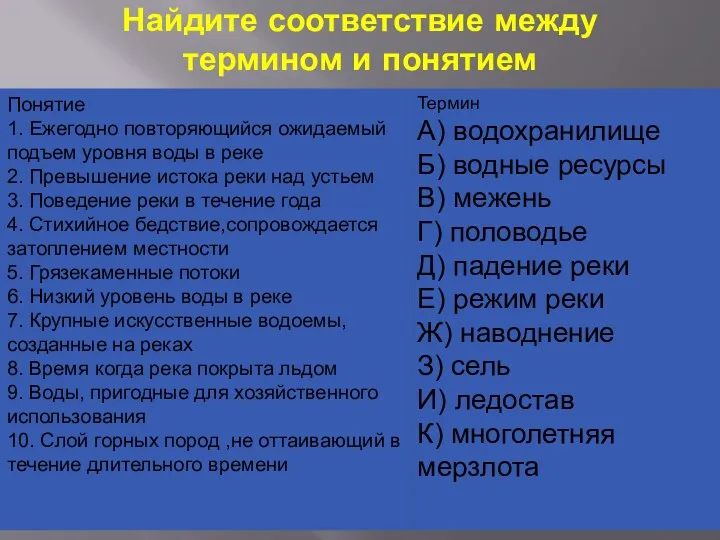 Найдите соответствие между термином и понятием

Понятие
1. Ежегодно повторяющийся ожидаемый подъем уровня воды в реке
2. Превышение истока реки над устьем
3. Поведение реки в течение года
4. Стихийное бедствие,сопровождается затоплением местности
5. Грязекаменные потоки
6. Низкий уровень воды в реке
7. Крупные искусственные водоемы, созданные на реках
8. Время когда река покрыта льдом
9. Воды, пригодные для хозяйственного использования
10. Слой горных пород ,не оттаивающий в течение длительного времени

Термин
А) водохранилище
Б) водные ресурсы
В) межень
Г) половодье
Д) падение реки
Е) режим реки
Ж) наводнение
З) сель
И) ледостав
К) многолетняя мерзлота